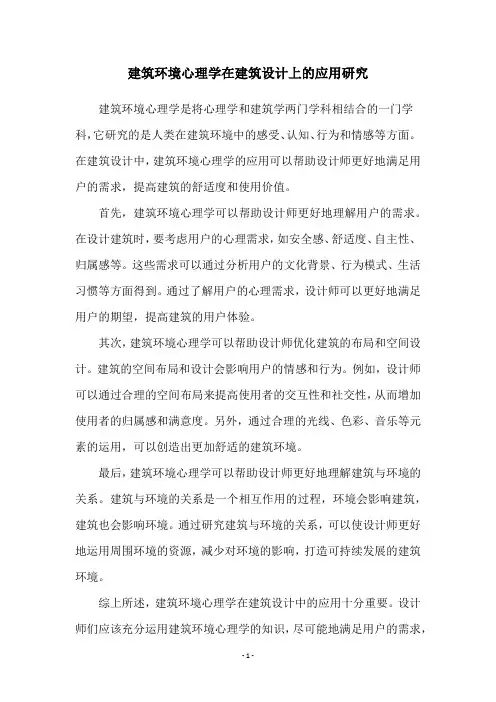 建筑环境心理学在建筑设计上的应用研究

建筑环境心理学是将心理学和建筑学两门学科相结合的一门学科，它研究的是人类在建筑环境中的感受、认知、行为和情感等方面。在建筑设计中，建筑环境心理学的应用可以帮助设计师更好地满足用户的需求，提高建筑的舒适度和使用价值。

首先，建筑环境心理学可以帮助设计师更好地理解用户的需求。在设计建筑时，要考虑用户的心理需求，如安全感、舒适度、自主性、归属感等。这些需求可以通过分析用户的文化背景、行为模式、生活习惯等方面得到。通过了解用户的心理需求，设计师可以更好地满足用户的期望，提高建筑的用户体验。

其次，建筑环境心理学可以帮助设计师优化建筑的布局和空间设计。建筑的空间布局和设计会影响用户的情感和行为。例如，设计师可以通过合理的空间布局来提高使用者的交互性和社交性，从而增加使用者的归属感和满意度。另外，通过合理的光线、色彩、音乐等元素的运用，可以创造出更加舒适的建筑环境。

最后，建筑环境心理学可以帮助设计师更好地理解建筑与环境的关系。建筑与环境的关系是一个相互作用的过程，环境会影响建筑，建筑也会影响环境。通过研究建筑与环境的关系，可以使设计师更好地运用周围环境的资源，减少对环境的影响，打造可持续发展的建筑环境。

综上所述，建筑环境心理学在建筑设计中的应用十分重要。设计师们应该充分运用建筑环境心理学的知识，尽可能地满足用户的需求，

- 1 -